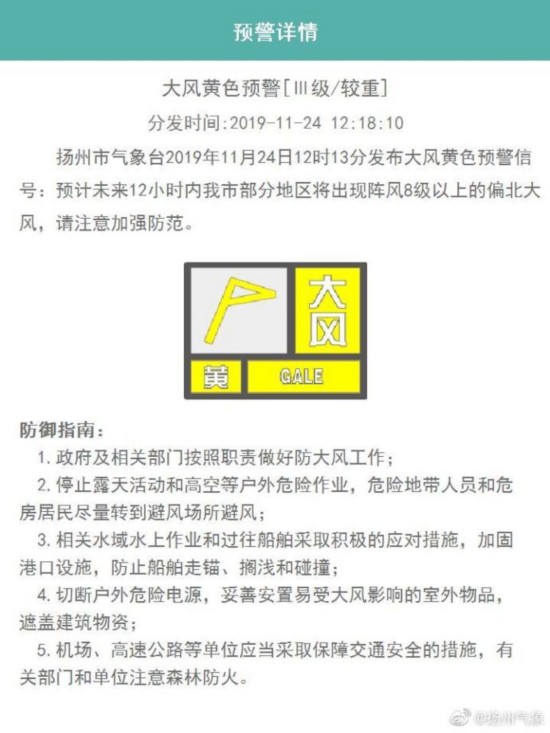 预警详情

大风黄色预警[Ⅲ级/较重]

分发时间:2019-11-24 12:18:10

扬州市气象台2019年11月24日12时13分发布大风黄色预警信号：预计未来12小时内我市部分地区将出现阵风8级以上的偏北大风，请注意加强防范。

大风

黄 GALE

防御指南：

1. 政府及相关部门按照职责做好防大风工作；

2. 停止露天活动和高空等户外危险作业，危险地带人员和危房居民尽量转到避风场所避风；

3. 相关水域水上作业和过往船舶采取积极的应对措施，加固港口设施，防止船舶走锚、搁浅和碰撞；

4. 切断户外危险电源，妥善安置易受大风影响的室外物品，遮盖建筑物资；

5. 机场、高速公路等单位应当采取保障交通安全的措施，有关部门和单位注意森林防火。

@扬州气象